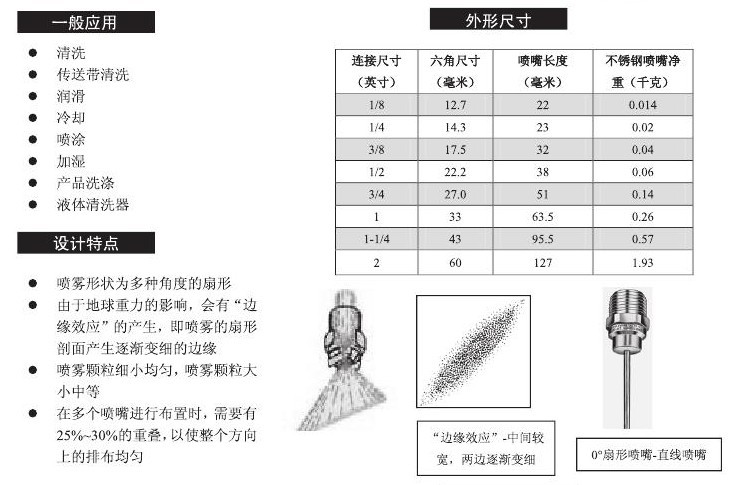 一般应用

- 清洗
- 传送带清洗
- 润滑
- 冷却
- 喷涂
- 加湿
- 产品洗涤
- 液体清洗器

设计特点

- 喷雾形状为多种角度的扇形
- 由于地球重力的影响，会有“边缘效应”的产生，即喷雾的扇形剖面产生逐渐变细的边缘
- 喷雾颗粒细小均匀，喷雾颗粒大小中等
- 在多个喷嘴进行布置时，需要有25%~30%的重叠，以使整个方向上的排布均匀

外形尺寸

| 连接尺寸（英寸） | 六角尺寸（毫米） | 喷嘴长度（毫米） | 不锈钢喷嘴净重（千克） |
|---|---|---|---|
| 1/8 | 12.7 | 22 | 0.014 |
| 1/4 | 14.3 | 23 | 0.02 |
| 3/8 | 17.5 | 32 | 0.04 |
| 1/2 | 22.2 | 38 | 0.06 |
| 3/4 | 27.0 | 51 | 0.14 |
| 1 | 33 | 63.5 | 0.26 |
| 1-1/4 | 43 | 95.5 | 0.57 |
| 2 | 60 | 127 | 1.93 |

“边缘效应”-中间较宽，两边逐渐变细

0°扇形喷嘴-直线喷嘴